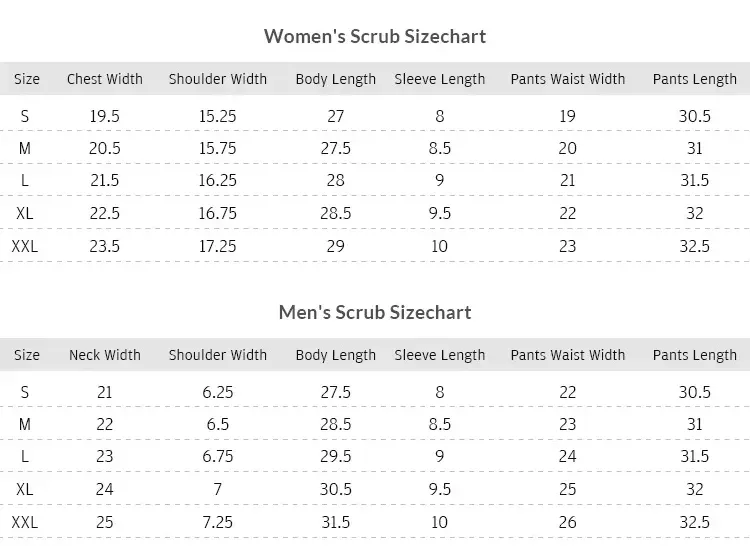 Women's Scrub Sizechart

| Size | Chest Width | Shoulder Width | Body Length | Sleeve Length | Pants Waist Width | Pants Length |
|---|---|---|---|---|---|---|
| S | 19.5 | 15.25 | 27 | 8 | 19 | 30.5 |
| M | 20.5 | 15.75 | 27.5 | 8.5 | 20 | 31 |
| L | 21.5 | 16.25 | 28 | 9 | 21 | 31.5 |
| XL | 22.5 | 16.75 | 28.5 | 9.5 | 22 | 32 |
| XXL | 23.5 | 17.25 | 29 | 10 | 23 | 32.5 |

Men's Scrub Sizechart

| Size | Neck Width | Shoulder Width | Body Length | Sleeve Length | Pants Waist Width | Pants Length |
|---|---|---|---|---|---|---|
| S | 21 | 6.25 | 27.5 | 8 | 22 | 30.5 |
| M | 22 | 6.5 | 28.5 | 8.5 | 23 | 31 |
| L | 23 | 6.75 | 29.5 | 9 | 24 | 31.5 |
| XL | 24 | 7 | 30.5 | 9.5 | 25 | 32 |
| XXL | 25 | 7.25 | 31.5 | 10 | 26 | 32.5 |